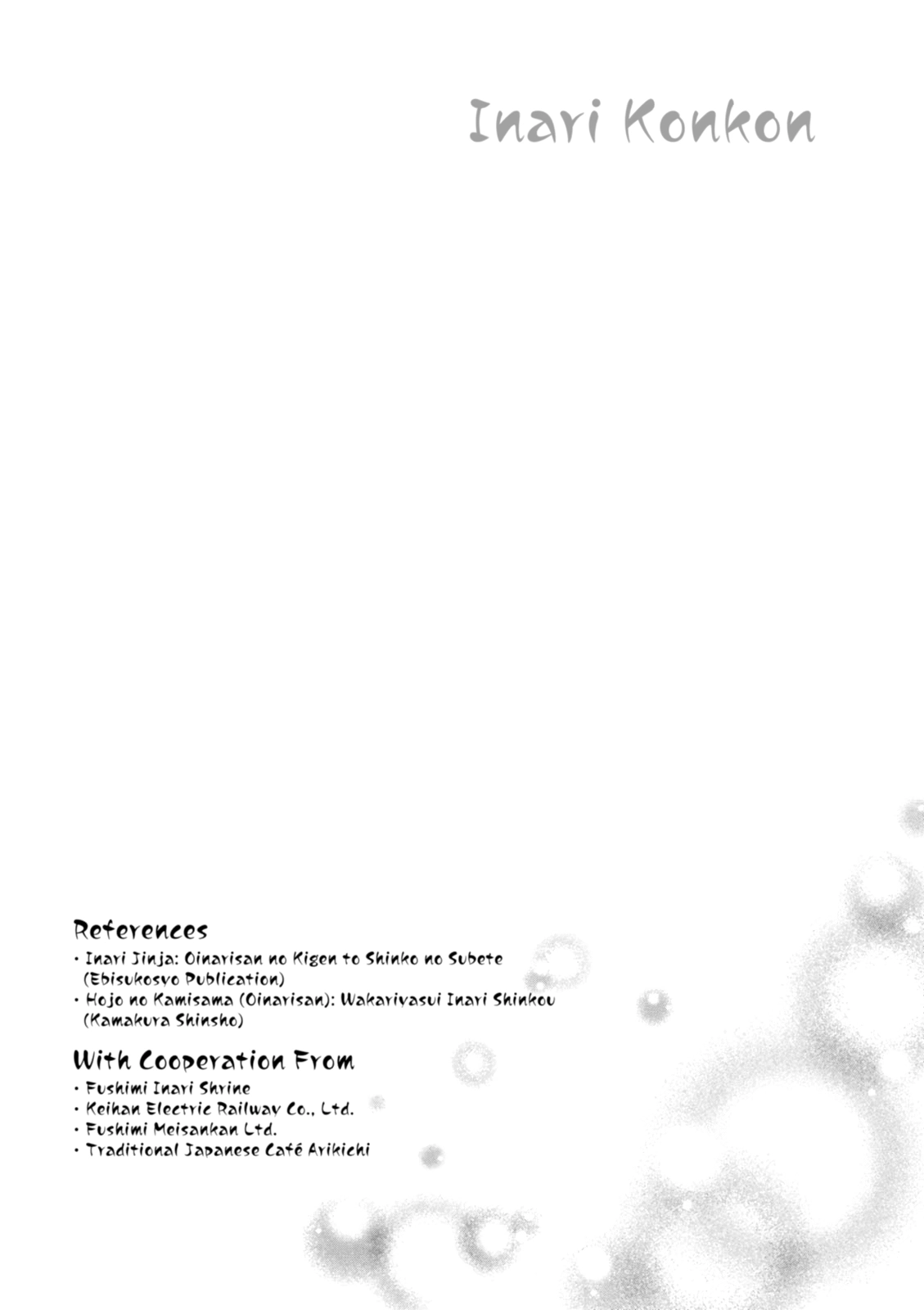 Inari Konkon

References
• Inari Jinja: Oinarisan no Kigen to Shinko no Subete (Ebisukosyo Publication)
• Hojo no Kamisama (Oinarisan): Wakariyasui Inari Shinkou (Kamakura Shinsho)

With Cooperation From
• Fushimi Inari Shrine
• Keihan Electric Railway Co., Ltd.
• Fushimi Meisankan Ltd.
• Traditional Japanese Café Arikichi